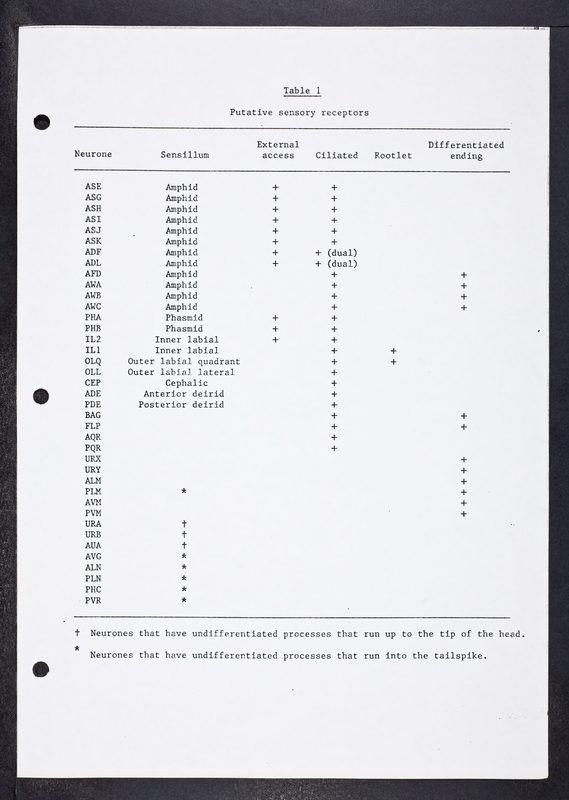 Table 1

Putative sensory receptors

| Neurone | Sensillum | External access | Ciliated | Rootlet | Differentiated ending |
|---|---|---|---|---|---|
| ASE | Amphid | + | + | | |
| ASG | Amphid | + | + | | |
| ASH | Amphid | + | + | | |
| ASI | Amphid | + | + | | |
| ASJ | Amphid | + | + | | |
| ASK | Amphid | + | + | | |
| ADF | Amphid | + | + (dual) | | |
| ADL | Amphid | + | + (dual) | | |
| AFD | Amphid | | + | | + |
| AWA | Amphid | | + | | + |
| AWB | Amphid | | + | | + |
| AWC | Amphid | | + | | + |
| PHA | Phasmid | + | + | | |
| PHB | Phasmid | + | + | | |
| IL2 | Inner labial | + | + | | |
| IL1 | Inner labial | | + | + | |
| OLQ | Outer labial quadrant | | + | + | |
| OLL | Outer labial lateral | | + | | |
| CEP | Cephalic | | + | | |
| ADE | Anterior deirid | | + | | |
| PDE | Posterior deirid | | + | | |
| BAG | | | + | | + |
| FLP | | | + | | + |
| AQR | | | + | | |
| PQR | | | + | | |
| URX | | | | | + |
| URY | | | | | + |
| ALM | | | | | + |
| PLM | * | | | | + |
| AVM | | | | | + |
| PVM | | | | | + |
| URA | † | | | | |
| URB | † | | | | |
| AUA | † | | | | |
| AVG | * | | | | |
| ALN | * | | | | |
| PLN | * | | | | |
| PHC | * | | | | |
| PVR | * | | | | |

† Neurones that have undifferentiated processes that run up to the tip of the head.

* Neurones that have undifferentiated processes that run into the tailspike.